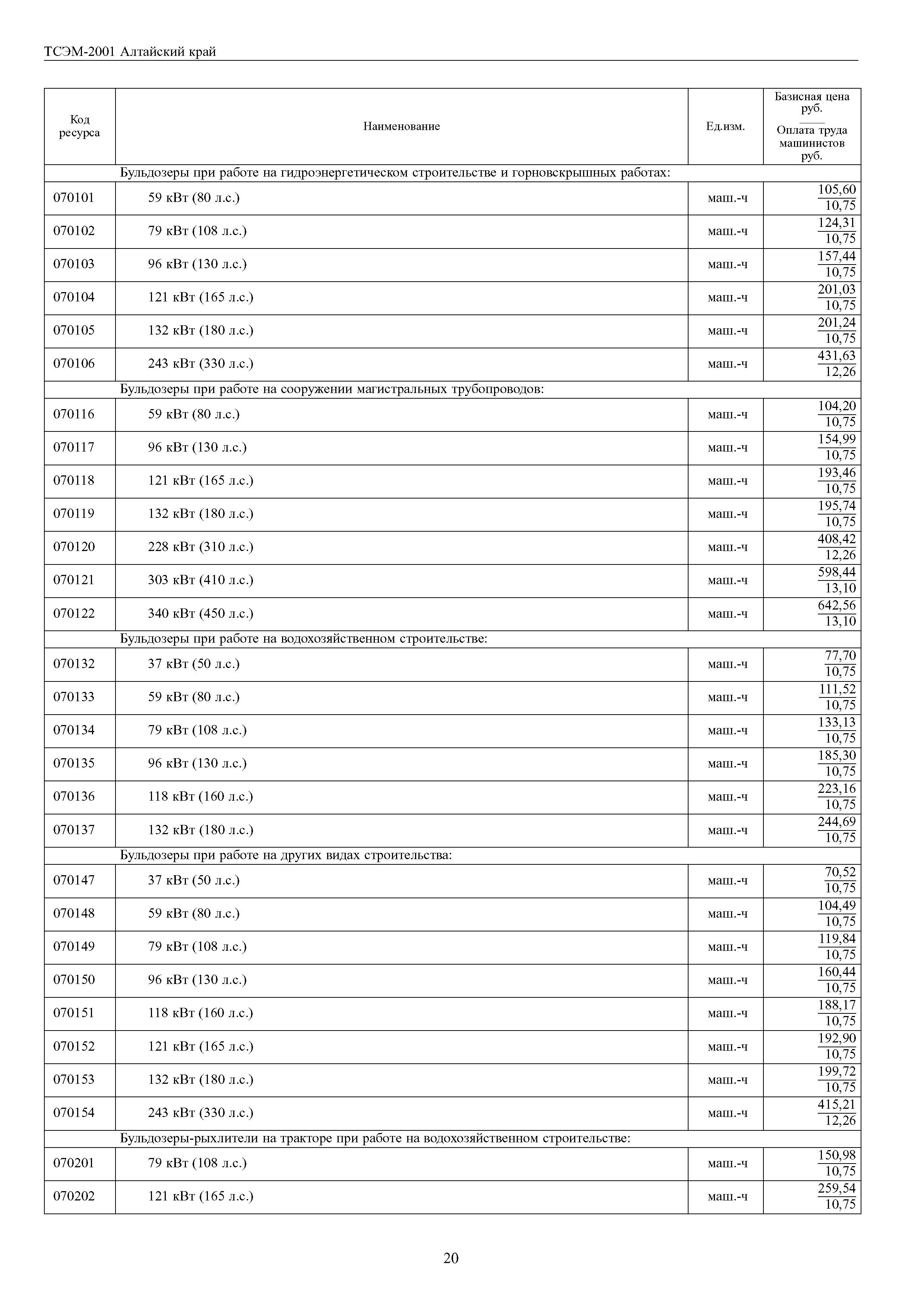 ТСЭМ-2001 Алтайский край

| Код ресурса | Наименование | Ед.изм. | Базисная цена руб. / Оплата труда машинистов руб. |
|---|---|---|---|
| | Бульдозеры при работе на гидроэнергетическом строительстве и горновскрышных работах: | | |
| 070101 | 59 кВт (80 л.с.) | маш.-ч | $\frac{105,60}{10,75}$ |
| 070102 | 79 кВт (108 л.с.) | маш.-ч | $\frac{124,31}{10,75}$ |
| 070103 | 96 кВт (130 л.с.) | маш.-ч | $\frac{157,44}{10,75}$ |
| 070104 | 121 кВт (165 л.с.) | маш.-ч | $\frac{201,03}{10,75}$ |
| 070105 | 132 кВт (180 л.с.) | маш.-ч | $\frac{201,24}{10,75}$ |
| 070106 | 243 кВт (330 л.с.) | маш.-ч | $\frac{431,63}{12,26}$ |
| | Бульдозеры при работе на сооружении магистральных трубопроводов: | | |
| 070116 | 59 кВт (80 л.с.) | маш.-ч | $\frac{104,20}{10,75}$ |
| 070117 | 96 кВт (130 л.с.) | маш.-ч | $\frac{154,99}{10,75}$ |
| 070118 | 121 кВт (165 л.с.) | маш.-ч | $\frac{193,46}{10,75}$ |
| 070119 | 132 кВт (180 л.с.) | маш.-ч | $\frac{195,74}{10,75}$ |
| 070120 | 228 кВт (310 л.с.) | маш.-ч | $\frac{408,42}{12,26}$ |
| 070121 | 303 кВт (410 л.с.) | маш.-ч | $\frac{598,44}{13,10}$ |
| 070122 | 340 кВт (450 л.с.) | маш.-ч | $\frac{642,56}{13,10}$ |
| | Бульдозеры при работе на водохозяйственном строительстве: | | |
| 070132 | 37 кВт (50 л.с.) | маш.-ч | $\frac{77,70}{10,75}$ |
| 070133 | 59 кВт (80 л.с.) | маш.-ч | $\frac{111,52}{10,75}$ |
| 070134 | 79 кВт (108 л.с.) | маш.-ч | $\frac{133,13}{10,75}$ |
| 070135 | 96 кВт (130 л.с.) | маш.-ч | $\frac{185,30}{10,75}$ |
| 070136 | 118 кВт (160 л.с.) | маш.-ч | $\frac{223,16}{10,75}$ |
| 070137 | 132 кВт (180 л.с.) | маш.-ч | $\frac{244,69}{10,75}$ |
| | Бульдозеры при работе на других видах строительства: | | |
| 070147 | 37 кВт (50 л.с.) | маш.-ч | $\frac{70,52}{10,75}$ |
| 070148 | 59 кВт (80 л.с.) | маш.-ч | $\frac{104,49}{10,75}$ |
| 070149 | 79 кВт (108 л.с.) | маш.-ч | $\frac{119,84}{10,75}$ |
| 070150 | 96 кВт (130 л.с.) | маш.-ч | $\frac{160,44}{10,75}$ |
| 070151 | 118 кВт (160 л.с.) | маш.-ч | $\frac{188,17}{10,75}$ |
| 070152 | 121 кВт (165 л.с.) | маш.-ч | $\frac{192,90}{10,75}$ |
| 070153 | 132 кВт (180 л.с.) | маш.-ч | $\frac{199,72}{10,75}$ |
| 070154 | 243 кВт (330 л.с.) | маш.-ч | $\frac{415,21}{12,26}$ |
| | Бульдозеры-рыхлители на тракторе при работе на водохозяйственном строительстве: | | |
| 070201 | 79 кВт (108 л.с.) | маш.-ч | $\frac{150,98}{10,75}$ |
| 070202 | 121 кВт (165 л.с.) | маш.-ч | $\frac{259,54}{10,75}$ |

20